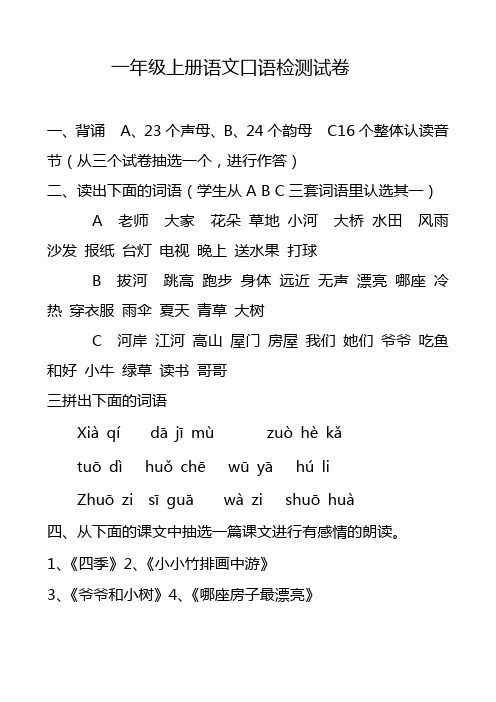 一年级上册语文口语检测试卷

一、背诵 A、23 个声母、B、24 个韵母 C16 个整体认读音节（从三个试卷抽选一个，进行作答）

二、读出下面的词语（学生从 A B C 三套词语里认选其一）

A 老师 大家 花朵 草地 小河 大桥 水田 风雨 沙发 报纸 台灯 电视 晚上 送水果 打球

B 拔河 跳高 跑步 身体 远近 无声 漂亮 哪座 冷热 穿衣服 雨伞 夏天 青草 大树

C 河岸 江河 高山 屋门 房屋 我们 她们 爷爷 吃鱼 和好 小牛 绿草 读书 哥哥

三拼出下面的词语

Xià qí dā jī mù zuò hè kǎ

tuō dì huǒ chē wū yā hú li

Zhuō zi sī guā wà zi shuō huà

四、从下面的课文中抽选一篇课文进行有感情的朗读。

1、《四季》2、《小小竹排画中游》

3、《爷爷和小树》4、《哪座房子最漂亮》